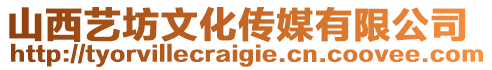 山西艺坊文化传媒有限公司
http://tyorvillecraigie.cn.coovee.com